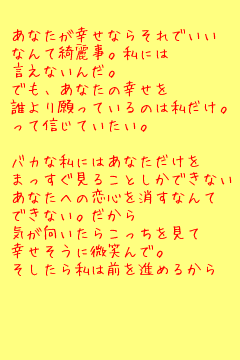 あなたが幸せならそれでいい
なんて綺麗事。私には
言えないんだ。
でも、あなたの幸せを
誰より願っているのは私だけ。
って信じていたい。

バカな私にはあなただけを
まっすぐ見ることしかできない
あなたへの恋心を消すなんて
できない。だから
気が向いたらこっちを見て
幸せそうに微笑んで。
そしたら私は前を進めるから